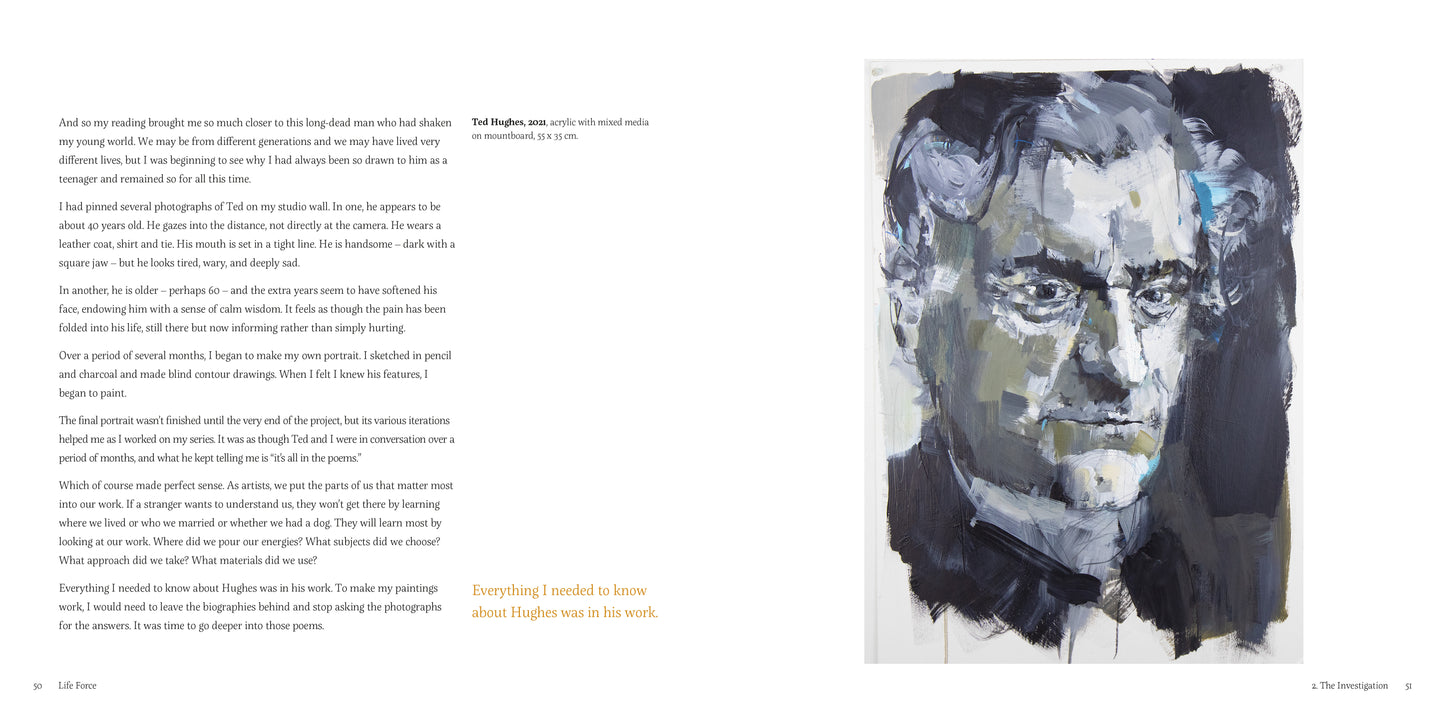 And so my reading brought me so much closer to this long-dead man who had shaken my young world. We may be from different generations and we may have lived very different lives, but I was beginning to see why I had always been so drawn to him as a teenager and remained so for all this time.

I had pinned several photographs of Ted on my studio wall. In one, he appears to be about 40 years old. He gazes into the distance, not directly at the camera. He wears a leather coat, shirt and tie. His mouth is set in a tight line. He is handsome – dark with a square jaw – but he looks tired, wary, and deeply sad.

In another, he is older – perhaps 60 – and the extra years seem to have softened his face, endowing him with a sense of calm wisdom. It feels as though the pain has been folded into his life, still there but now informing rather than simply hurting.

Over a period of several months, I began to make my own portrait. I sketched in pencil and charcoal and made blind contour drawings. When I felt I knew his features, I began to paint.

The final portrait wasn't finished until the very end of the project, but its various iterations helped me as I worked on my series. It was as though Ted and I were in conversation over a period of months, and what he kept telling me is "it's all in the poems."

Which of course made perfect sense. As artists, we put the parts of us that matter most into our work. If a stranger wants to understand us, they won't get there by learning where we lived or who we married or whether we had a dog. They will learn most by looking at our work. Where did we pour our energies? What subjects did we choose? What approach did we take? What materials did we use?

Everything I needed to know about Hughes was in his work. To make my paintings work, I would need to leave the biographies behind and stop asking the photographs for the answers. It was time to go deeper into those poems.

Ted Hughes, 2021, acrylic with mixed media on mountboard, 55 x 35 cm.

Everything I needed to know about Hughes was in his work.

50 Life Force

2. The Investigation 51